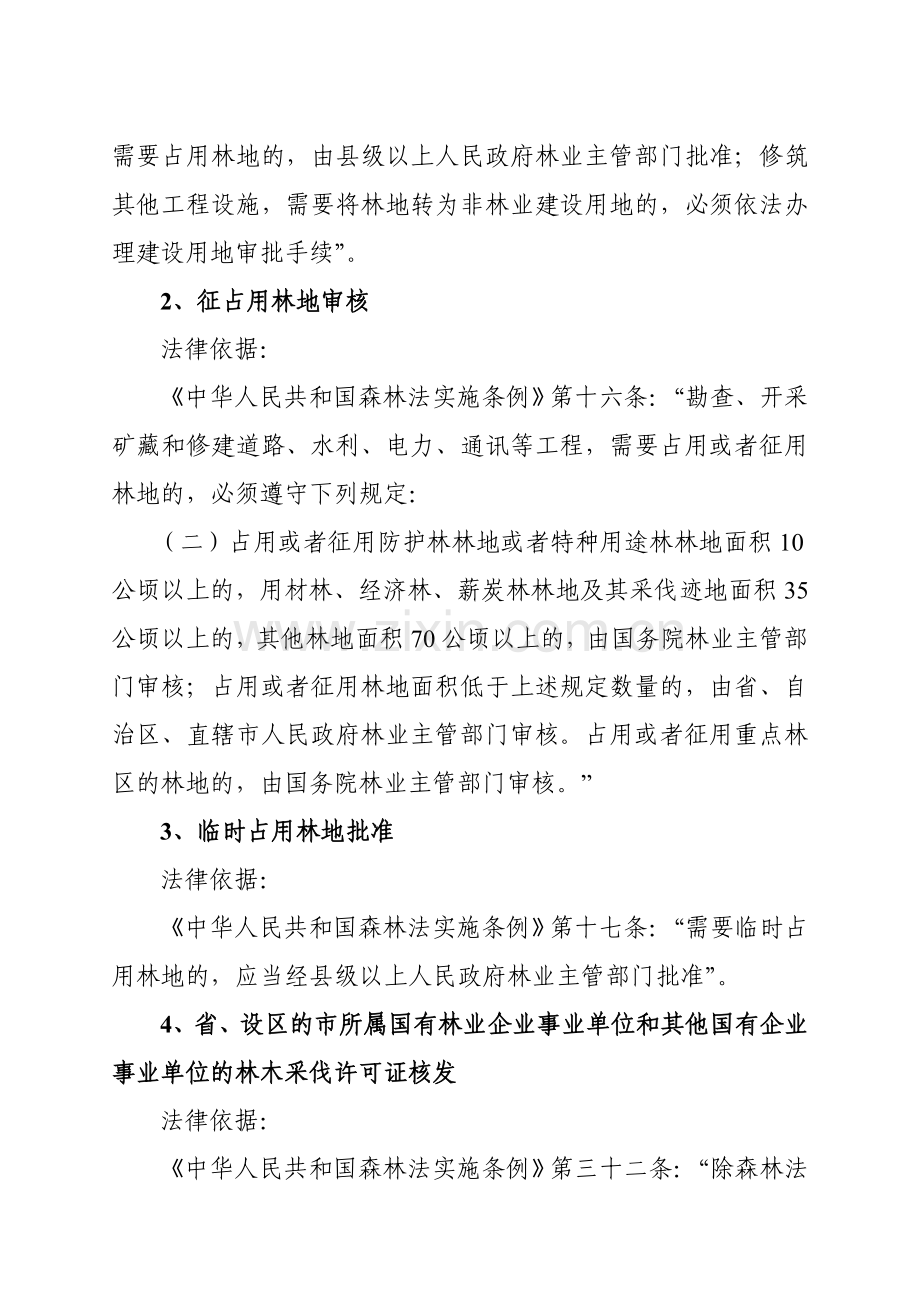 需要占用林地的，由县级以上人民政府林业主管部门批准；修筑其他工程设施，需要将林地转为非林业建设用地的，必须依法办理建设用地审批手续”。

2、征占用林地审核

法律依据:

《中华人民共和国森林法实施条例》第十六条:“勘查、开采矿藏和修建道路、水利、电力、通讯等工程，需要占用或者征用林地的，必须遵守下列规定:

（二）占用或者征用防护林林地或者特种用途林林地面积10公顷以上的，用材林、经济林、薪炭林林地及其采伐迹地面积35公顷以上的，其他林地面积70公顷以上的，由国务院林业主管部门审核；占用或者征用林地面积低于上述规定数量的，由省、自治区、直辖市人民政府林业主管部门审核。占用或者征用重点林区的林地的，由国务院林业主管部门审核。”

3、临时占用林地批准

法律依据:

《中华人民共和国森林法实施条例》第十七条:“需要临时占用林地的，应当经县级以上人民政府林业主管部门批准”。

4、省、设区的市所属国有林业企业事业单位和其他国有企业事业单位的林木采伐许可证核发

法律依据:

《中华人民共和国森林法实施条例》第三十二条:“除森林法

www.zixin.com.cn